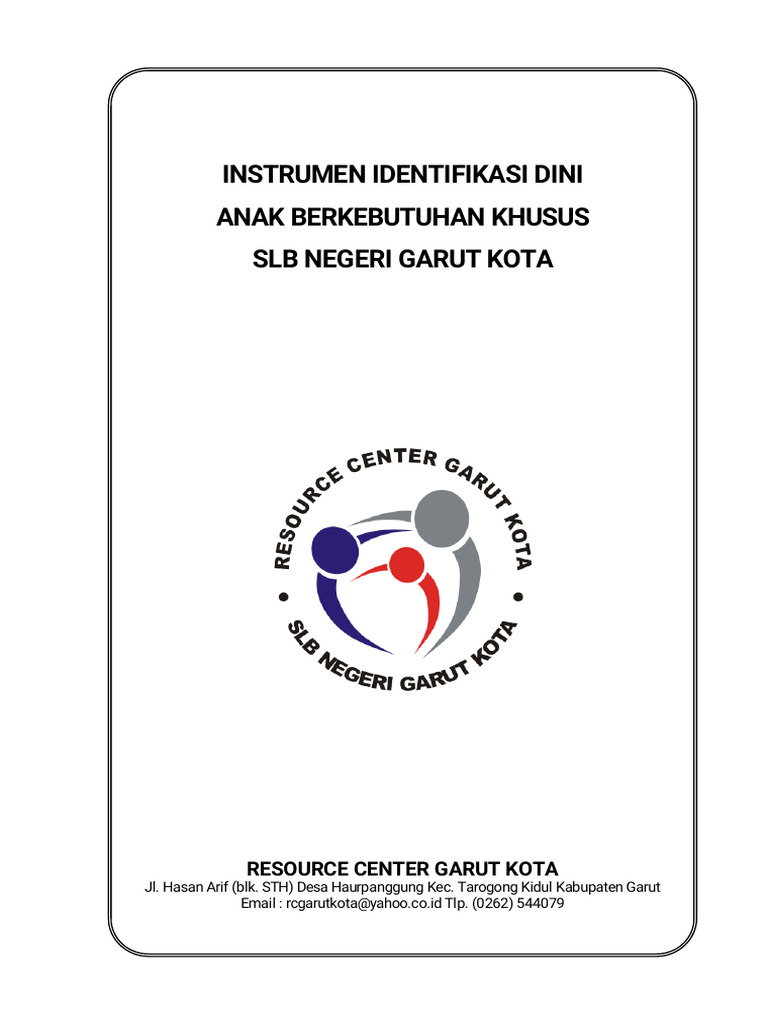 INSTRUMEN IDENTIFIKASI DINI
ANAK BERKEBUTUHAN KHUSUS
SLB NEGERI GARUT KOTA

RESOURCE CENTER GARUT KOTA
SLB NEGERI GARUT KOTA

RESOURCE CENTER GARUT KOTA
Jl. Hasan Arif (blk. STH) Desa Haurpanggung Kec. Tarogong Kidul Kabupaten Garut
Email : rcgarutkota@yahoo.co.id Tlp. (0262) 544079